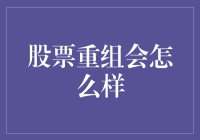 股票重组会怎么样